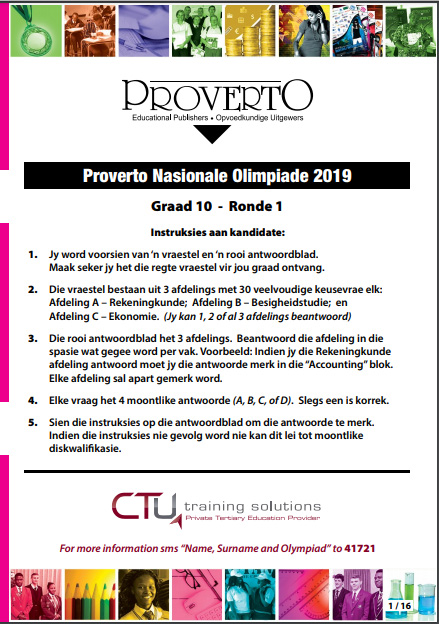 PROVERTO
Educational Publishers • Opvoedkundige Uitgewers

Proverto Nasionale Olimpiade 2019

Graad 10 - Ronde 1

Instruksies aan kandidate:

1. Jy word voorsien van 'n vraestel en 'n rooi antwoordblad. Maak seker jy het die regte vraestel vir jou graad ontvang.

2. Die vraestel bestaan uit 3 afdelings met 30 veelvoudige keusevrae elk: Afdeling A – Rekeningkunde; Afdeling B – Besigheidstudie; en Afdeling C – Ekonomie. (Jy kan 1, 2 of al 3 afdelings beantwoord)

3. Die rooi antwoordblad het 3 afdelings. Beantwoord die afdeling in die spasie wat gegee word per vak. Voorbeeld: Indien jy die Rekeningkunde afdeling antwoord moet jy die antwoorde merk in die "Accounting" blok. Elke afdeling sal apart gemerk word.

4. Elke vraag het 4 moontlike antwoorde (A, B, C, of D). Slegs een is korrek.

5. Sien die instruksies op die antwoordblad om die antwoorde te merk. Indien die instruksies nie gevolg word nie kan dit lei tot moontlike diskwalifikasie.

CTU training solutions
Private Tertiary Education Provider

For more information sms "Name, Surname and Olympiad" to 41721

1 / 16